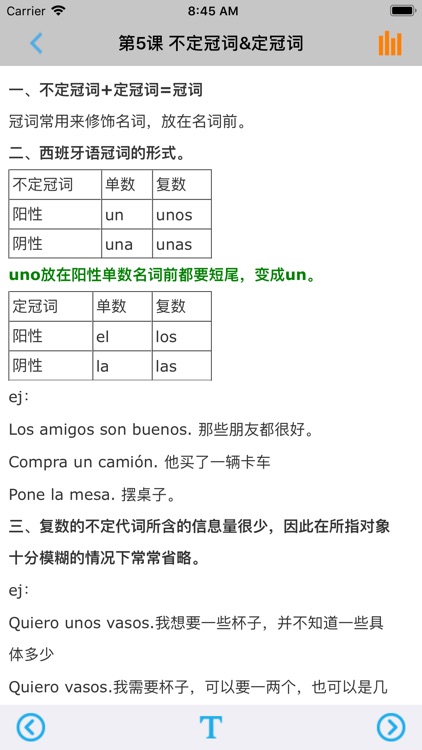 Carrier 8:45 AM

第5课 不定冠词&定冠词

一、不定冠词+定冠词=冠词

冠词常用来修饰名词，放在名词前。

二、西班牙语冠词的形式。

| 不定冠词 | 单数 | 复数 |
|---|---|---|
| 阳性 | un | unos |
| 阴性 | una | unas |

uno放在阳性单数名词前都要短尾，变成un。

| 定冠词 | 单数 | 复数 |
|---|---|---|
| 阳性 | el | los |
| 阴性 | la | las |

ej:

Los amigos son buenos. 那些朋友都很好。

Compra un camión. 他买了一辆卡车

Pone la mesa. 摆桌子。

三、复数的不定代词所含的信息量很少，因此在所指对象十分模糊的情况下常常省略。

ej:

Quiero unos vasos.我想要一些杯子，并不知道一些具体多少

Quiero vasos.我需要杯子，可以要一两个，也可以是几

T